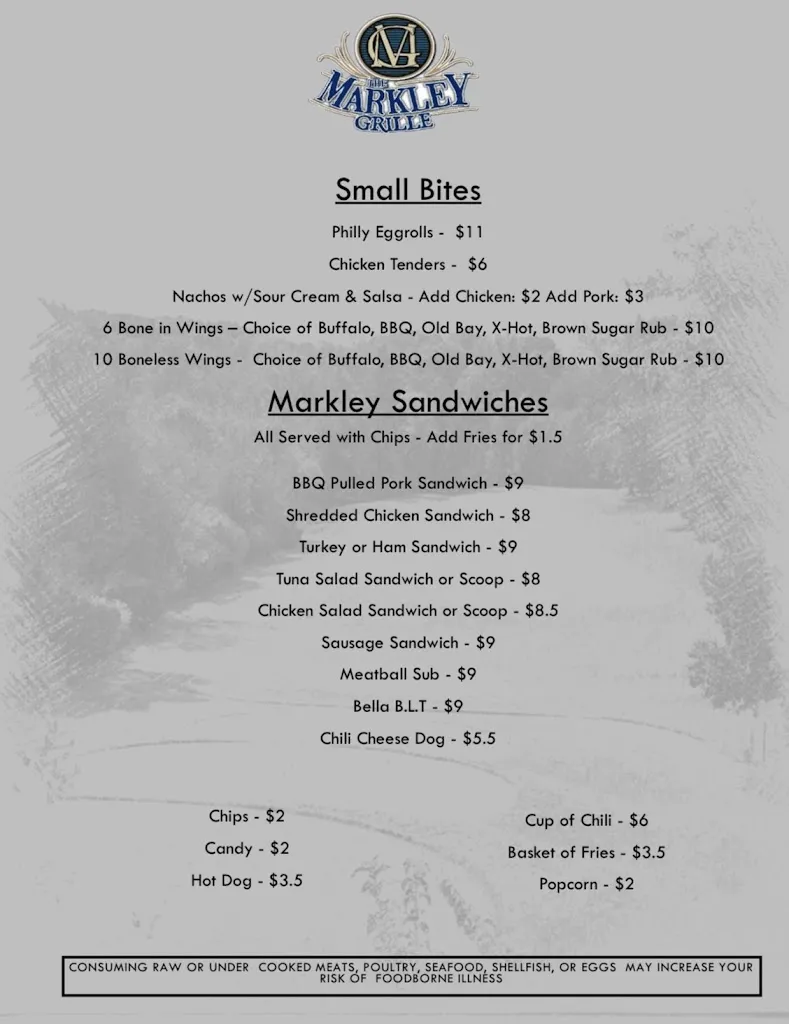 CM
THE MARKLEY GRILLE

Small Bites

Philly Eggrolls - $11

Chicken Tenders - $6

Nachos w/Sour Cream & Salsa - Add Chicken: $2 Add Pork: $3

6 Bone in Wings – Choice of Buffalo, BBQ, Old Bay, X-Hot, Brown Sugar Rub - $10

10 Boneless Wings - Choice of Buffalo, BBQ, Old Bay, X-Hot, Brown Sugar Rub - $10

Markley Sandwiches

All Served with Chips - Add Fries for $1.5

BBQ Pulled Pork Sandwich - $9

Shredded Chicken Sandwich - $8

Turkey or Ham Sandwich - $9

Tuna Salad Sandwich or Scoop - $8

Chicken Salad Sandwich or Scoop - $8.5

Sausage Sandwich - $9

Meatball Sub - $9

Bella B.L.T - $9

Chili Cheese Dog - $5.5

Chips - $2

Candy - $2

Hot Dog - $3.5

Cup of Chili - $6

Basket of Fries - $3.5

Popcorn - $2

CONSUMING RAW OR UNDER COOKED MEATS, POULTRY, SEAFOOD, SHELLFISH, OR EGGS MAY INCREASE YOUR RISK OF FOODBORNE ILLNESS